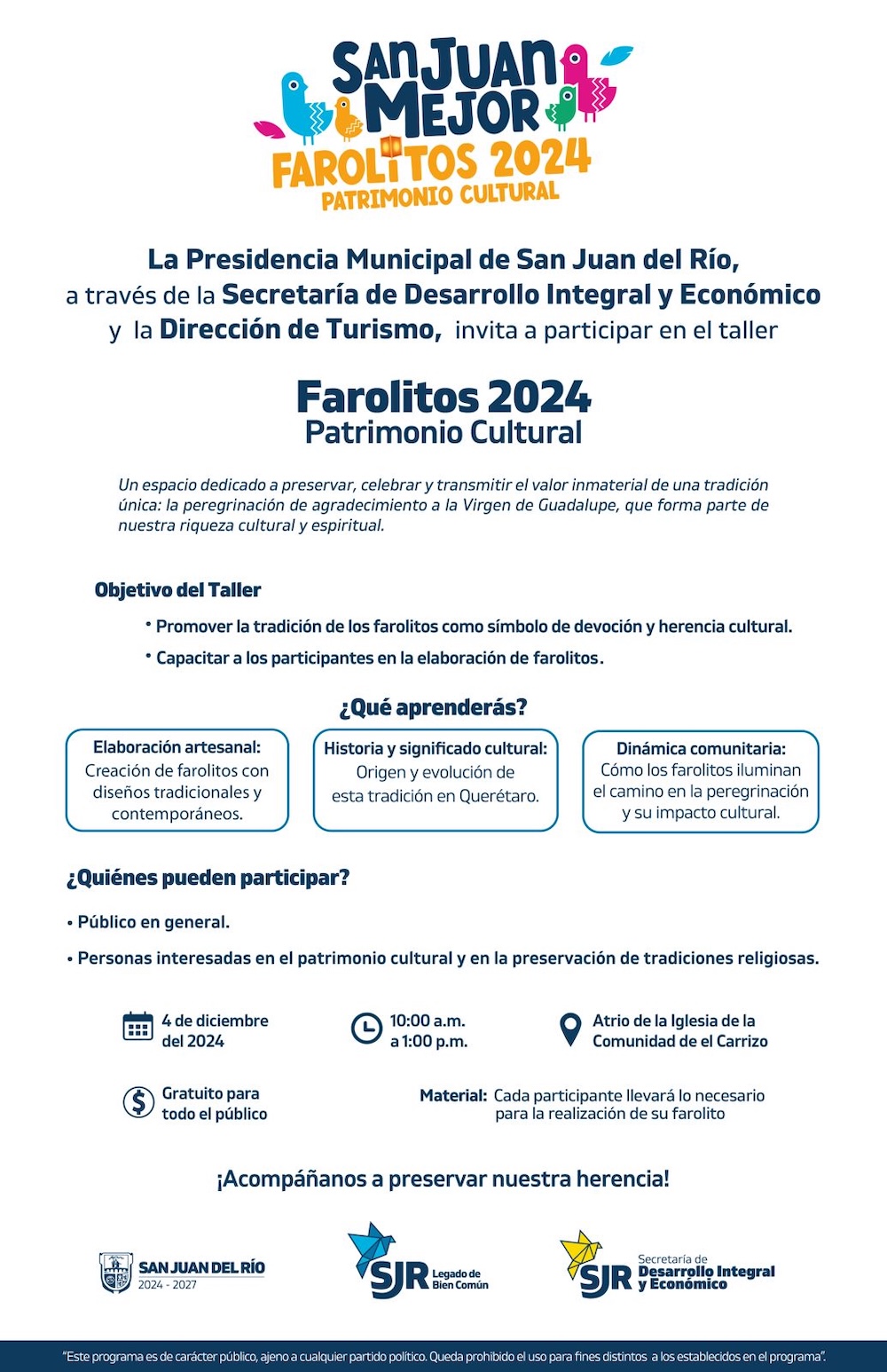 SAN JUAN MEJOR
FAROLITOS 2024
PATRIMONIO CULTURAL

La Presidencia Municipal de San Juan del Río, a través de la Secretaría de Desarrollo Integral y Económico y la Dirección de Turismo, invita a participar en el taller

Farolitos 2024
Patrimonio Cultural

Un espacio dedicado a preservar, celebrar y transmitir el valor inmaterial de una tradición única: la peregrinación de agradecimiento a la Virgen de Guadalupe, que forma parte de nuestra riqueza cultural y espiritual.

Objetivo del Taller

• Promover la tradición de los farolitos como símbolo de devoción y herencia cultural.
• Capacitar a los participantes en la elaboración de farolitos.

¿Qué aprenderás?

Elaboración artesanal: Creación de farolitos con diseños tradicionales y contemporáneos.

Historia y significado cultural: Origen y evolución de esta tradición en Querétaro.

Dinámica comunitaria: Cómo los farolitos iluminan el camino en la peregrinación y su impacto cultural.

¿Quiénes pueden participar?

• Público en general.
• Personas interesadas en el patrimonio cultural y en la preservación de tradiciones religiosas.

4 de diciembre del 2024

10:00 a.m. a 1:00 p.m.

Atrio de la Iglesia de la Comunidad de el Carrizo

Gratuito para todo el público

Material: Cada participante llevará lo necesario para la realización de su farolito

¡Acompáñanos a preservar nuestra herencia!

SAN JUAN DEL RÍO 2024 - 2027

SJR Legado de Bien Común

SJR Secretaría de Desarrollo Integral y Económico

"Este programa es de carácter público, ajeno a cualquier partido político. Queda prohibido el uso para fines distintos a los establecidos en el programa".